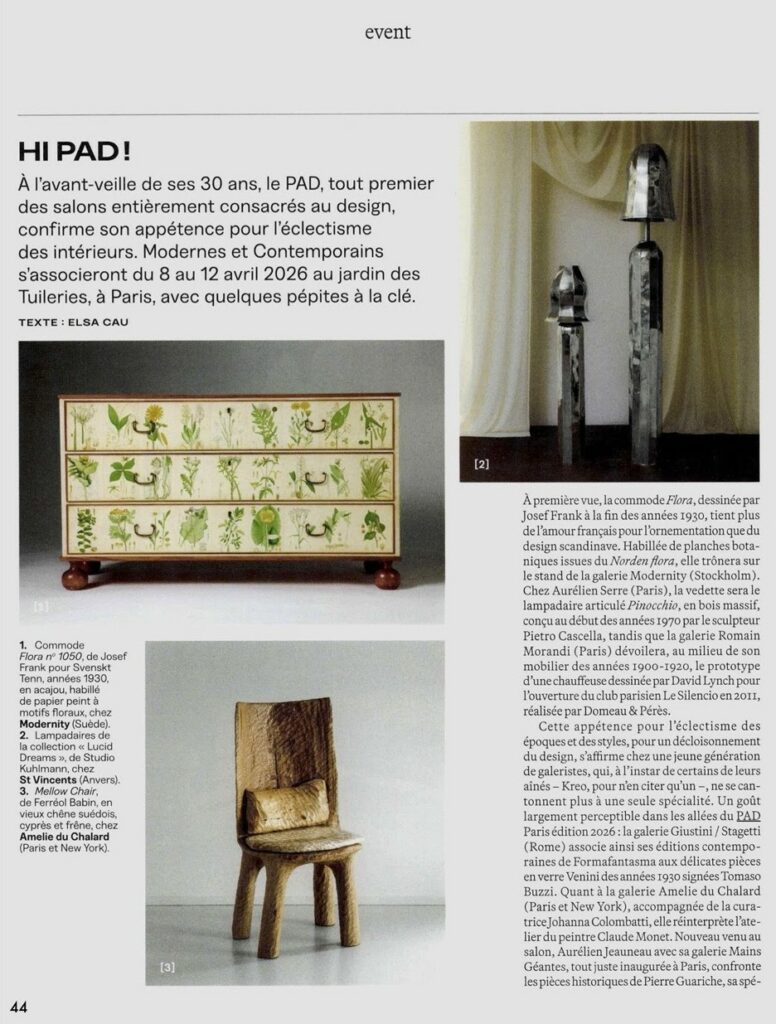 event

HI PAD !

À l'avant-veille de ses 30 ans, le PAD, tout premier des salons entièrement consacrés au design, confirme son appétence pour l'éclectisme des intérieurs. Modernes et Contemporains s'associeront du 8 au 12 avril 2026 au jardin des Tuileries, à Paris, avec quelques pépites à la clé.

TEXTE : ELSA CAU

[1]

[2]

[3]

1. Commode Flora n° 1050, de Josef Frank pour Svenskt Tenn, années 1930, en acajou, habillé de papier peint à motifs floraux, chez Modernity (Suède).
2. Lampadaires de la collection « Lucid Dreams », de Studio Kuhlmann, chez St Vincents (Anvers).
3. Mellow Chair, de Ferréol Babin, en vieux chêne suédois, cyprès et frêne, chez Amelie du Chalard (Paris et New York).

À première vue, la commode Flora, dessinée par Josef Frank à la fin des années 1930, tient plus de l'amour français pour l'ornementation que du design scandinave. Habillée de planches botaniques issues du Norden flora, elle trônera sur le stand de la galerie Modernity (Stockholm). Chez Aurélien Serre (Paris), la vedette sera le lampadaire articulé Pinocchio, en bois massif, conçu au début des années 1970 par le sculpteur Pietro Cascella, tandis que la galerie Romain Morandi (Paris) dévoilera, au milieu de son mobilier des années 1900-1920, le prototype d'une chauffeuse dessinée par David Lynch pour l'ouverture du club parisien Le Silencio en 2011, réalisée par Domeau & Pérès.

Cette appétence pour l'éclectisme des époques et des styles, pour un décloisonnement du design, s'affirme chez une jeune génération de galeristes, qui, à l'instar de certains de leurs aînés – Kreo, pour n'en citer qu'un –, ne se cantonnent plus à une seule spécialité. Un goût largement perceptible dans les allées du PAD Paris édition 2026 : la galerie Giustini / Stagetti (Rome) associe ainsi ses éditions contemporaines de Formafantasma aux délicates pièces en verre Venini des années 1930 signées Tomaso Buzzi. Quant à la galerie Amelie du Chalard (Paris et New York), accompagnée de la curatrice Johanna Colombatti, elle réinterprète l'atelier du peintre Claude Monet. Nouveau venu au salon, Aurélien Jeauneau avec sa galerie Mains Géantes, tout juste inaugurée à Paris, confronte les pièces historiques de Pierre Guariche, sa spé-

44